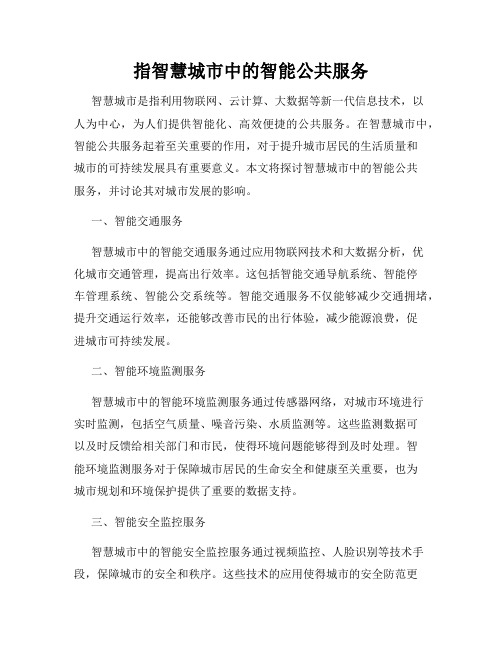 指智慧城市中的智能公共服务

智慧城市是指利用物联网、云计算、大数据等新一代信息技术，以人为中心，为人们提供智能化、高效便捷的公共服务。在智慧城市中，智能公共服务起着至关重要的作用，对于提升城市居民的生活质量和城市的可持续发展具有重要意义。本文将探讨智慧城市中的智能公共服务，并讨论其对城市发展的影响。

一、智能交通服务

智慧城市中的智能交通服务通过应用物联网技术和大数据分析，优化城市交通管理，提高出行效率。这包括智能交通导航系统、智能停车管理系统、智能公交系统等。智能交通服务不仅能够减少交通拥堵，提升交通运行效率，还能够改善市民的出行体验，减少能源浪费，促进城市可持续发展。

二、智能环境监测服务

智慧城市中的智能环境监测服务通过传感器网络，对城市环境进行实时监测，包括空气质量、噪音污染、水质监测等。这些监测数据可以及时反馈给相关部门和市民，使得环境问题能够得到及时处理。智能环境监测服务对于保障城市居民的生命安全和健康至关重要，也为城市规划和环境保护提供了重要的数据支持。

三、智能安全监控服务

智慧城市中的智能安全监控服务通过视频监控、人脸识别等技术手段，保障城市的安全和秩序。这些技术的应用使得城市的安全防范更